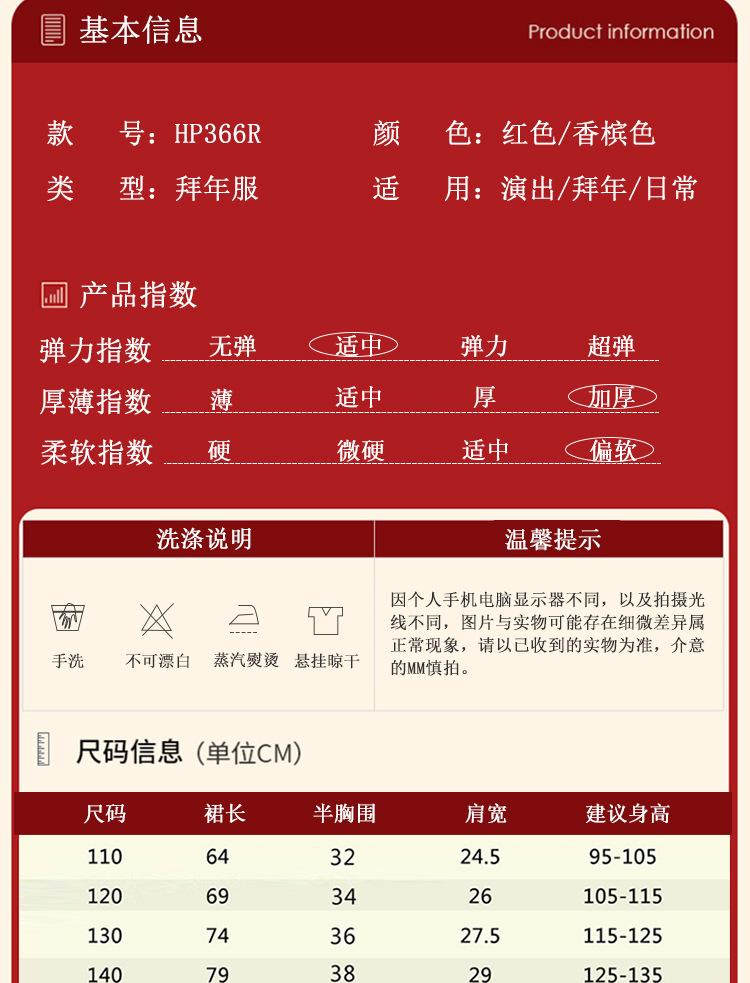 基本信息

Product information

款　号：HP366R　颜　色：红色/香槟色

类　型：拜年服　适　用：演出/拜年/日常

产品指数

弹力指数　无弹　适中　弹力　超弹

厚薄指数　薄　适中　厚　加厚

柔软指数　硬　微硬　适中　偏软

洗涤说明

手洗　不可漂白　蒸汽熨烫　悬挂晾干

温馨提示

因个人手机电脑显示器不同，以及拍摄光线不同，图片与实物可能存在细微差异属正常现象，请以已收到的实物为准，介意的MM慎拍。

尺码信息（单位CM）

| 尺码 | 裙长 | 半胸围 | 肩宽 | 建议身高 |
|---|---|---|---|---|
| 110 | 64 | 32 | 24.5 | 95-105 |
| 120 | 69 | 34 | 26 | 105-115 |
| 130 | 74 | 36 | 27.5 | 115-125 |
| 140 | 79 | 38 | 29 | 125-135 |